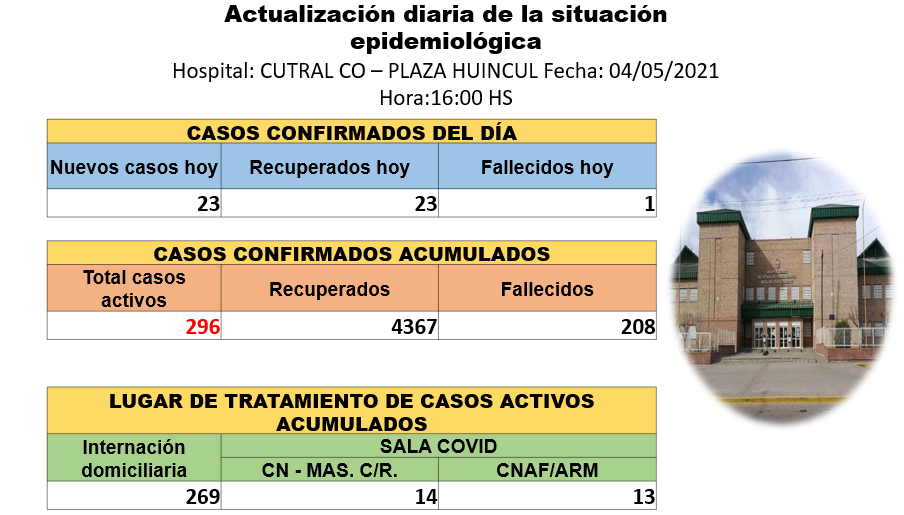 Actualización diaria de la situación epidemiológica

Hospital: CUTRAL CO – PLAZA HUINCUL Fecha: 04/05/2021

Hora:16:00 HS

| CASOS CONFIRMADOS DEL DÍA | | |
|---|---|---|
| Nuevos casos hoy | Recuperados hoy | Fallecidos hoy |
| 23 | 23 | 1 |

| CASOS CONFIRMADOS ACUMULADOS | | |
|---|---|---|
| Total casos activos | Recuperados | Fallecidos |
| 296 | 4367 | 208 |

| LUGAR DE TRATAMIENTO DE CASOS ACTIVOS ACUMULADOS | | |
|---|---|---|
| Internación domiciliaria | SALA COVID | |
| | CN - MAS. C/R. | CNAF/ARM |
| 269 | 14 | 13 |